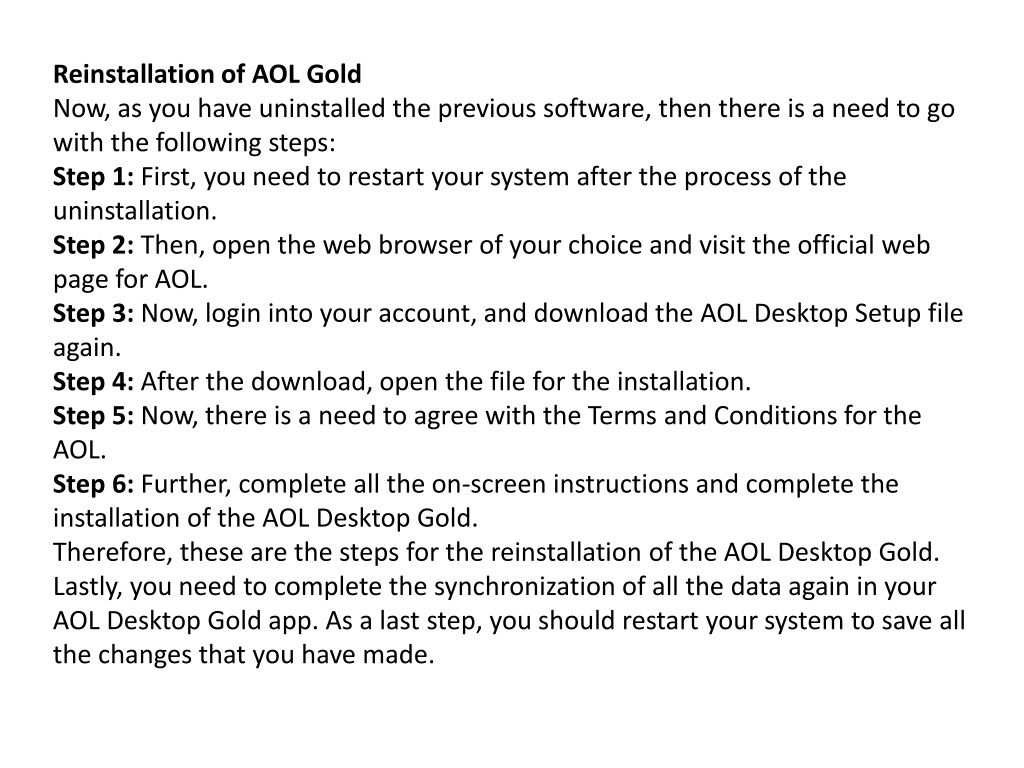 Reinstallation of AOL Gold
Now, as you have uninstalled the previous software, then there is a need to go with the following steps:
Step 1: First, you need to restart your system after the process of the uninstallation.
Step 2: Then, open the web browser of your choice and visit the official web page for AOL.
Step 3: Now, login into your account, and download the AOL Desktop Setup file again.
Step 4: After the download, open the file for the installation.
Step 5: Now, there is a need to agree with the Terms and Conditions for the AOL.
Step 6: Further, complete all the on-screen instructions and complete the installation of the AOL Desktop Gold.
Therefore, these are the steps for the reinstallation of the AOL Desktop Gold. Lastly, you need to complete the synchronization of all the data again in your AOL Desktop Gold app. As a last step, you should restart your system to save all the changes that you have made.